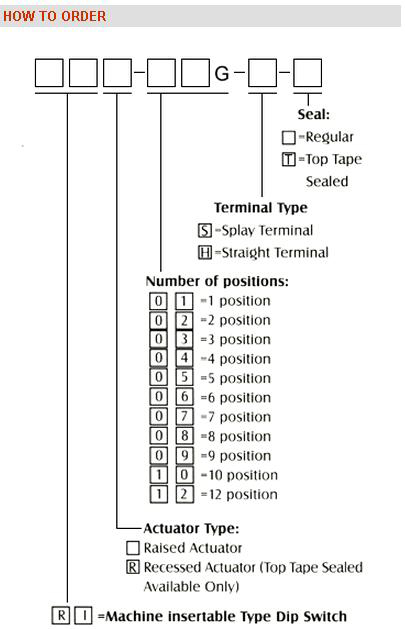 HOW TO ORDER

G

Seal:
=Regular
T =Top Tape Sealed

Terminal Type
S =Splay Terminal
H =Straight Terminal

Number of positions:
0 1 =1 position
0 2 =2 position
0 3 =3 position
0 4 =4 position
0 5 =5 position
0 6 =6 position
0 7 =7 position
0 8 =8 position
0 9 =9 position
1 0 =10 position
1 2 =12 position

Actuator Type:
Raised Actuator
R Recessed Actuator (Top Tape Sealed Available Only)

R I =Machine insertable Type Dip Switch